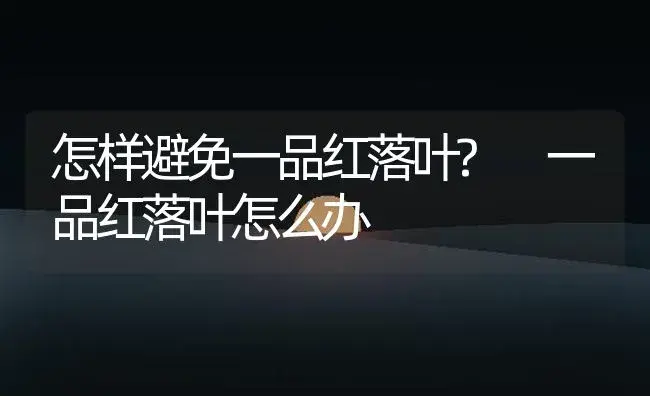 怎样避免一品红落叶？ 一品红落叶怎么办